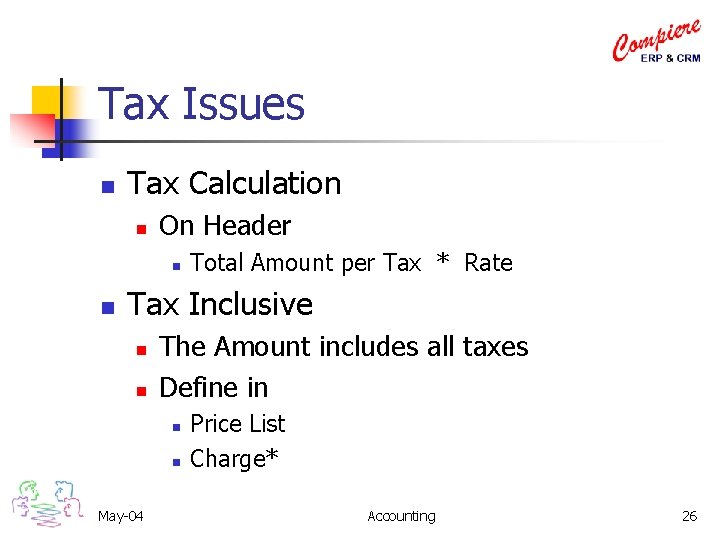 Compiere
ERP & CRM

Tax Issues

• Tax Calculation
• On Header
• Total Amount per Tax * Rate
• Tax Inclusive
• The Amount includes all taxes
• Define in
• Price List
• Charge*

May-04
Accounting
26